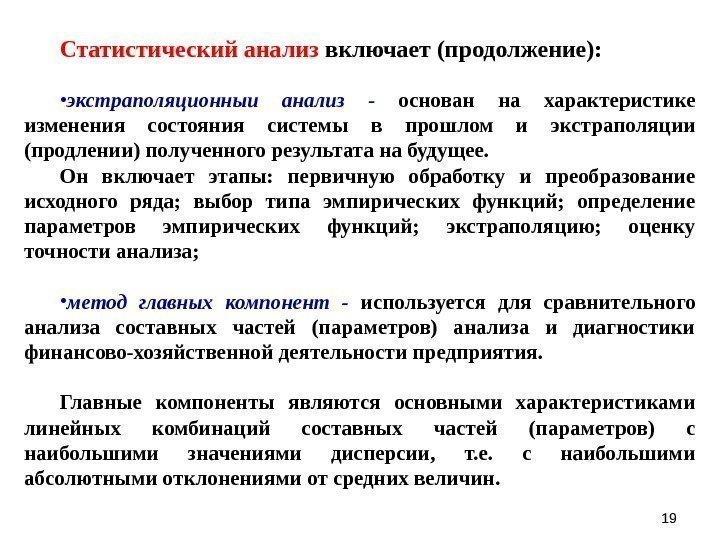 Статистический анализ включает (продолжение):

•экстраполяционныи анализ - основан на характеристике изменения состояния системы в прошлом и экстраполяции (продлении) полученного результата на будущее.

Он включает этапы: первичную обработку и преобразование исходного ряда; выбор типа эмпирических функций; определение параметров эмпирических функций; экстраполяцию; оценку точности анализа;

•метод главных компонент - используется для сравнительного анализа составных частей (параметров) анализа и диагностики финансово-хозяйственной деятельности предприятия.

Главные компоненты являются основными характеристиками линейных комбинаций составных частей (параметров) с наибольшими значениями дисперсии, т.е. с наибольшими абсолютными отклонениями от средних величин.

19